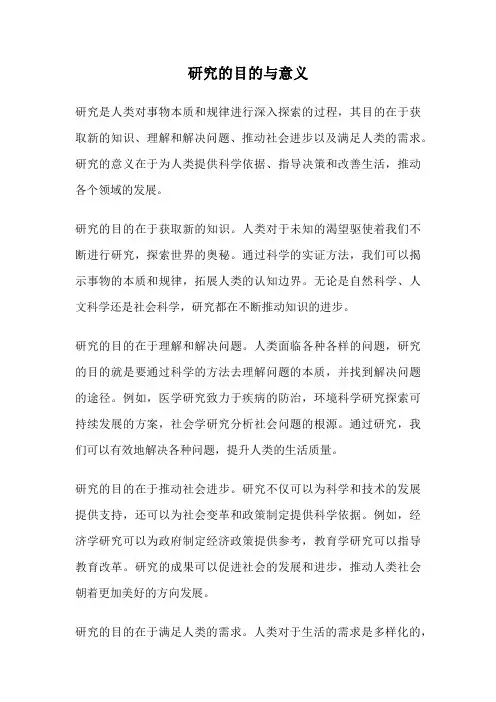 研究的目的与意义

研究是人类对事物本质和规律进行深入探索的过程，其目的在于获取新的知识、理解和解决问题、推动社会进步以及满足人类的需求。研究的意义在于为人类提供科学依据、指导决策和改善生活，推动各个领域的发展。

研究的目的在于获取新的知识。人类对于未知的渴望驱使着我们不断进行研究，探索世界的奥秘。通过科学的实证方法，我们可以揭示事物的本质和规律，拓展人类的认知边界。无论是自然科学、人文科学还是社会科学，研究都在不断推动知识的进步。

研究的目的在于理解和解决问题。人类面临各种各样的问题，研究的目的就是要通过科学的方法去理解问题的本质，并找到解决问题的途径。例如，医学研究致力于疾病的防治，环境科学研究探索可持续发展的方案，社会学研究分析社会问题的根源。通过研究，我们可以有效地解决各种问题，提升人类的生活质量。

研究的目的在于推动社会进步。研究不仅可以为科学和技术的发展提供支持，还可以为社会变革和政策制定提供科学依据。例如，经济学研究可以为政府制定经济政策提供参考，教育学研究可以指导教育改革。研究的成果可以促进社会的发展和进步，推动人类社会朝着更加美好的方向发展。

研究的目的在于满足人类的需求。人类对于生活的需求是多样化的，